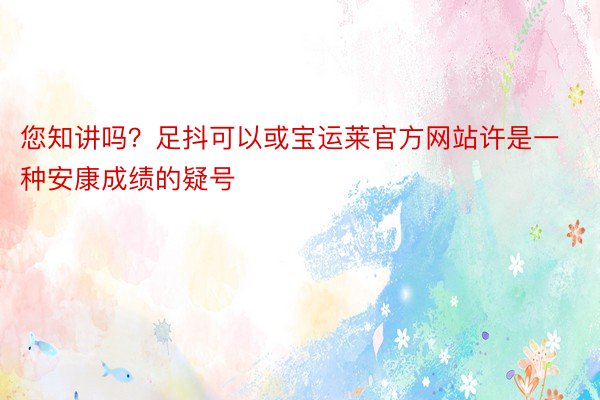 您知讲吗？足抖可以或宝运莱官方网站许是一种安康成绩的疑号